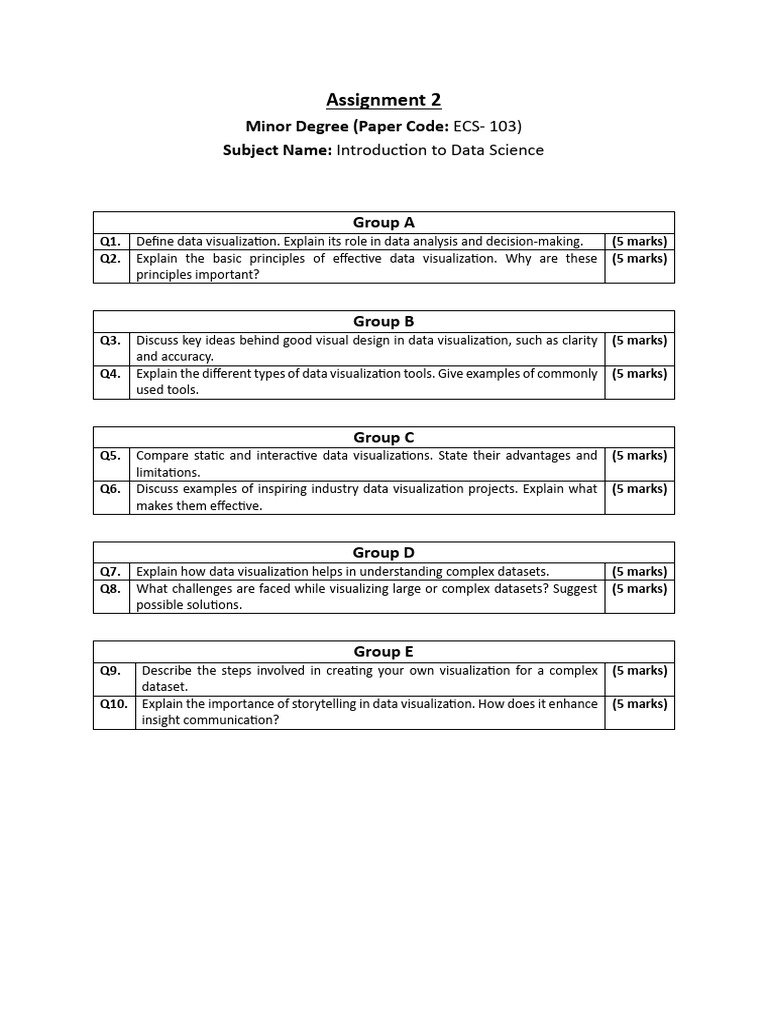 Assignment 2

Minor Degree (Paper Code: ECS- 103)

Subject Name: Introduction to Data Science

| Group A | | |
|---|---|---|
| Q1. | Define data visualization. Explain its role in data analysis and decision-making. | (5 marks) |
| Q2. | Explain the basic principles of effective data visualization. Why are these principles important? | (5 marks) |

| Group B | | |
|---|---|---|
| Q3. | Discuss key ideas behind good visual design in data visualization, such as clarity and accuracy. | (5 marks) |
| Q4. | Explain the different types of data visualization tools. Give examples of commonly used tools. | (5 marks) |

| Group C | | |
|---|---|---|
| Q5. | Compare static and interactive data visualizations. State their advantages and limitations. | (5 marks) |
| Q6. | Discuss examples of inspiring industry data visualization projects. Explain what makes them effective. | (5 marks) |

| Group D | | |
|---|---|---|
| Q7. | Explain how data visualization helps in understanding complex datasets. | (5 marks) |
| Q8. | What challenges are faced while visualizing large or complex datasets? Suggest possible solutions. | (5 marks) |

| Group E | | |
|---|---|---|
| Q9. | Describe the steps involved in creating your own visualization for a complex dataset. | (5 marks) |
| Q10. | Explain the importance of storytelling in data visualization. How does it enhance insight communication? | (5 marks) |